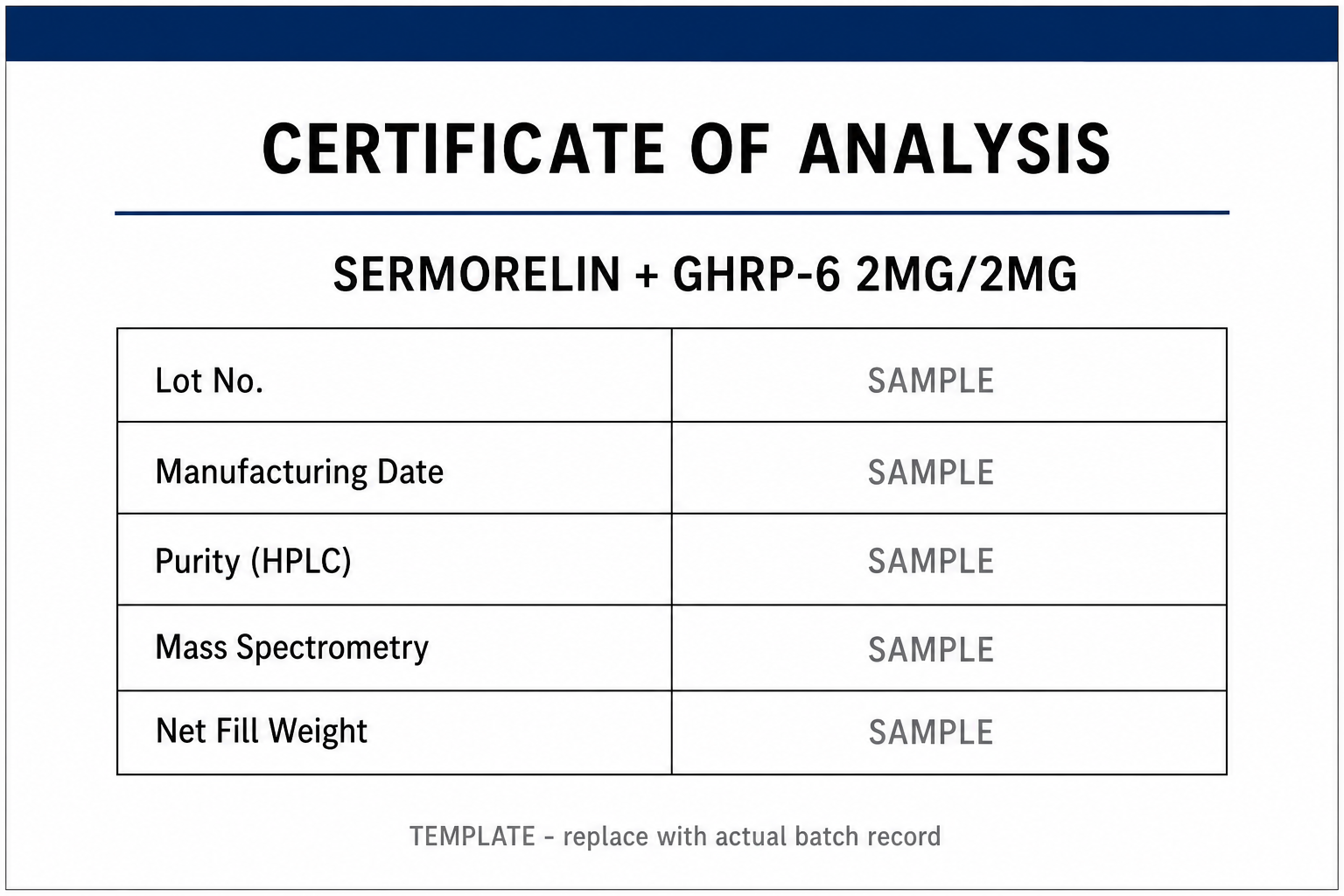 CERTIFICATE OF ANALYSIS

SERMORELIN + GHRP-6 2MG/2MG

| Lot No. | SAMPLE |
|---|---|
| Manufacturing Date | SAMPLE |
| Purity (HPLC) | SAMPLE |
| Mass Spectrometry | SAMPLE |
| Net Fill Weight | SAMPLE |

TEMPLATE - replace with actual batch record